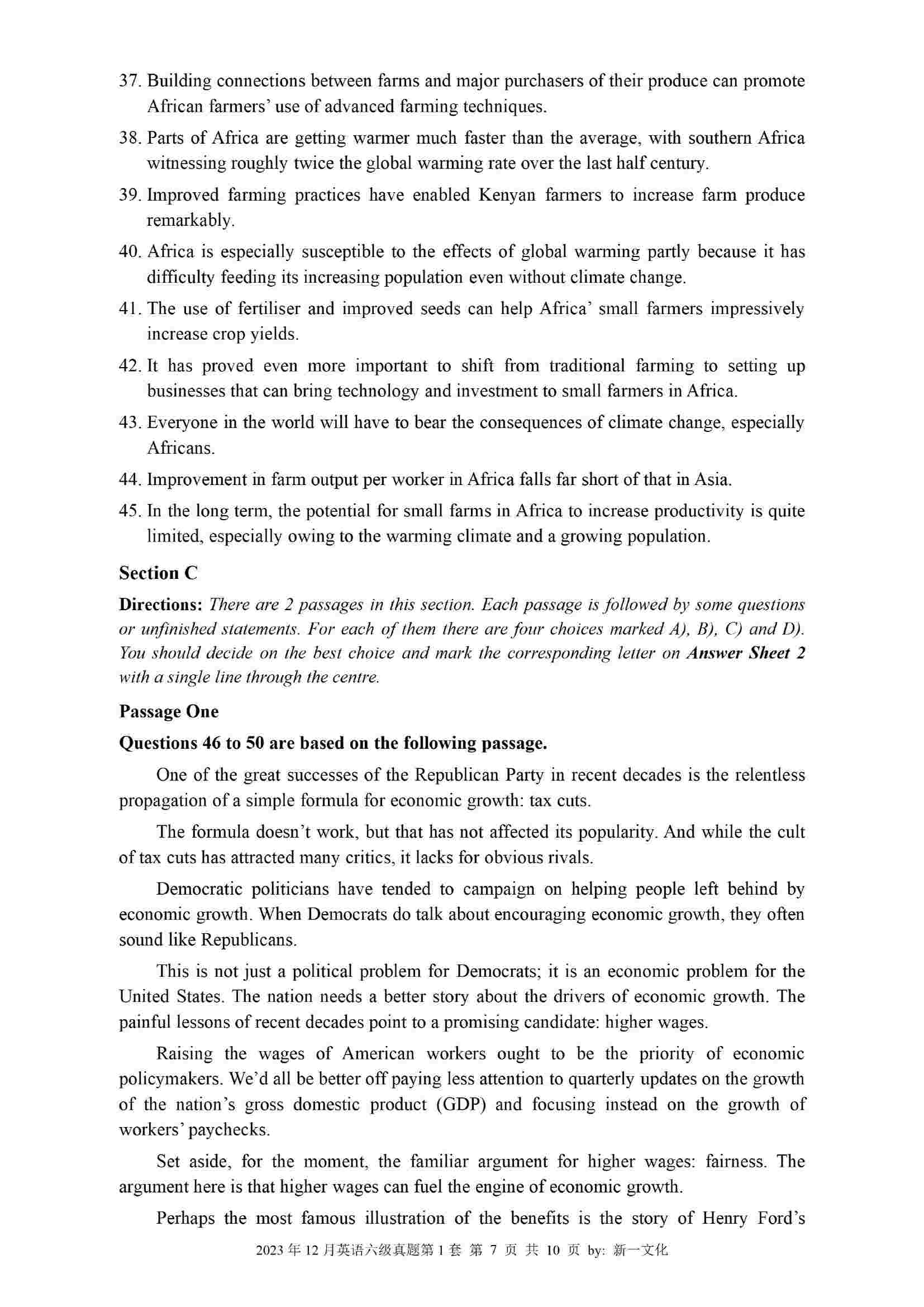 37. Building connections between farms and major purchasers of their produce can promote African farmers' use of advanced farming techniques.

38. Parts of Africa are getting warmer much faster than the average, with southern Africa witnessing roughly twice the global warming rate over the last half century.

39. Improved farming practices have enabled Kenyan farmers to increase farm produce remarkably.

40. Africa is especially susceptible to the effects of global warming partly because it has difficulty feeding its increasing population even without climate change.

41. The use of fertiliser and improved seeds can help Africa' small farmers impressively increase crop yields.

42. It has proved even more important to shift from traditional farming to setting up businesses that can bring technology and investment to small farmers in Africa.

43. Everyone in the world will have to bear the consequences of climate change, especially Africans.

44. Improvement in farm output per worker in Africa falls far short of that in Asia.

45. In the long term, the potential for small farms in Africa to increase productivity is quite limited, especially owing to the warming climate and a growing population.

Section C

Directions: There are 2 passages in this section. Each passage is followed by some questions or unfinished statements. For each of them there are four choices marked A), B), C) and D). You should decide on the best choice and mark the corresponding letter on Answer Sheet 2 with a single line through the centre.

Passage One

Questions 46 to 50 are based on the following passage.

One of the great successes of the Republican Party in recent decades is the relentless propagation of a simple formula for economic growth: tax cuts.

The formula doesn't work, but that has not affected its popularity. And while the cult of tax cuts has attracted many critics, it lacks for obvious rivals.

Democratic politicians have tended to campaign on helping people left behind by economic growth. When Democrats do talk about encouraging economic growth, they often sound like Republicans.

This is not just a political problem for Democrats; it is an economic problem for the United States. The nation needs a better story about the drivers of economic growth. The painful lessons of recent decades point to a promising candidate: higher wages.

Raising the wages of American workers ought to be the priority of economic policymakers. We'd all be better off paying less attention to quarterly updates on the growth of the nation's gross domestic product (GDP) and focusing instead on the growth of workers' paychecks.

Set aside, for the moment, the familiar argument for higher wages: fairness. The argument here is that higher wages can fuel the engine of economic growth.

Perhaps the most famous illustration of the benefits is the story of Henry Ford's

2023 年 12 月英语六级真题第 1 套 第 7 页 共 10 页 by: 新一文化